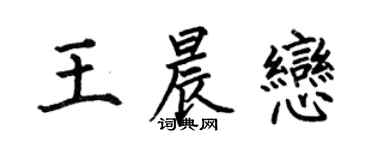 王晨戀
词典网